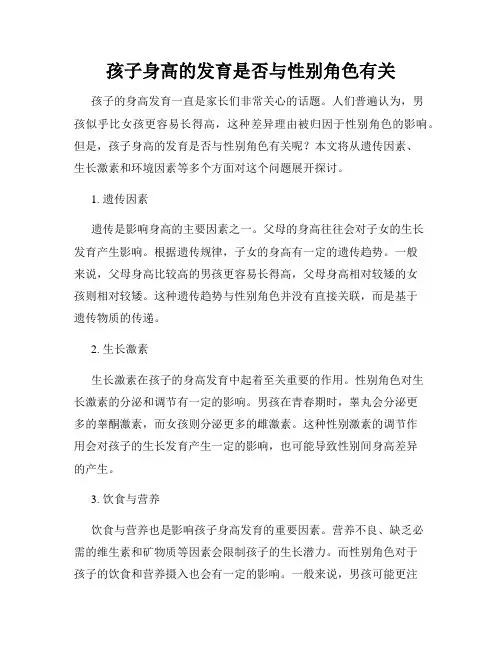 孩子身高的发育是否与性别角色有关

孩子的身高发育一直是家长们非常关心的话题。人们普遍认为，男孩似乎比女孩更容易长得高，这种差异理由被归因于性别角色的影响。但是，孩子身高的发育是否与性别角色有关呢？本文将从遗传因素、生长激素和环境因素等多个方面对这个问题展开探讨。

1. 遗传因素

遗传是影响身高的主要因素之一。父母的身高往往会对子女的生长发育产生影响。根据遗传规律，子女的身高有一定的遗传趋势。一般来说，父母身高比较高的男孩更容易长得高，父母身高相对较矮的女孩则相对较矮。这种遗传趋势与性别角色并没有直接关联，而是基于遗传物质的传递。

2. 生长激素

生长激素在孩子的身高发育中起着至关重要的作用。性别角色对生长激素的分泌和调节有一定的影响。男孩在青春期时，睾丸会分泌更多的睾酮激素，而女孩则分泌更多的雌激素。这种性别激素的调节作用会对孩子的生长发育产生一定的影响，也可能导致性别间身高差异的产生。

3. 饮食与营养

饮食与营养也是影响孩子身高发育的重要因素。营养不良、缺乏必需的维生素和矿物质等因素会限制孩子的生长潜力。而性别角色对于孩子的饮食和营养摄入也会有一定的影响。一般来说，男孩可能更注